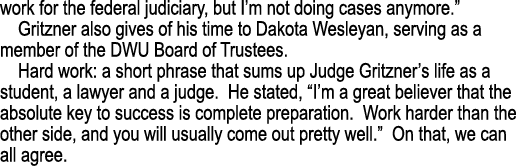 work for the federal judiciary, but I'm not doing cases anymore."

Gritzner also gives of his time to Dakota Wesleyan, serving as a member of the DWU Board of Trustees.

Hard work: a short phrase that sums up Judge Gritzner's life as a student, a lawyer and a judge.  He stated, "I'm a great believer that the absolute key to success is complete preparation.  Work harder than the other side, and you will usually come out pretty well."  On that, we can all agree.